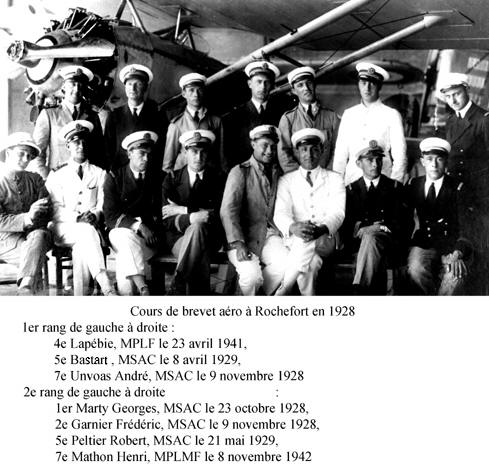 Cours de brevet aéro à Rochefort en 1928

1er rang de gauche à droite :
4e Lapébie, MPLF le 23 avril 1941,
5e Bastart , MSAC le 8 avril 1929,
7e Unvoas André, MSAC le 9 novembre 1928

2e rang de gauche à droite :
1er Marty Georges, MSAC le 23 octobre 1928,
2e Garnier Frédéric, MSAC le 9 novembre 1928,
5e Peltier Robert, MSAC le 21 mai 1929,
7e Mathon Henri, MPLMF le 8 novembre 1942